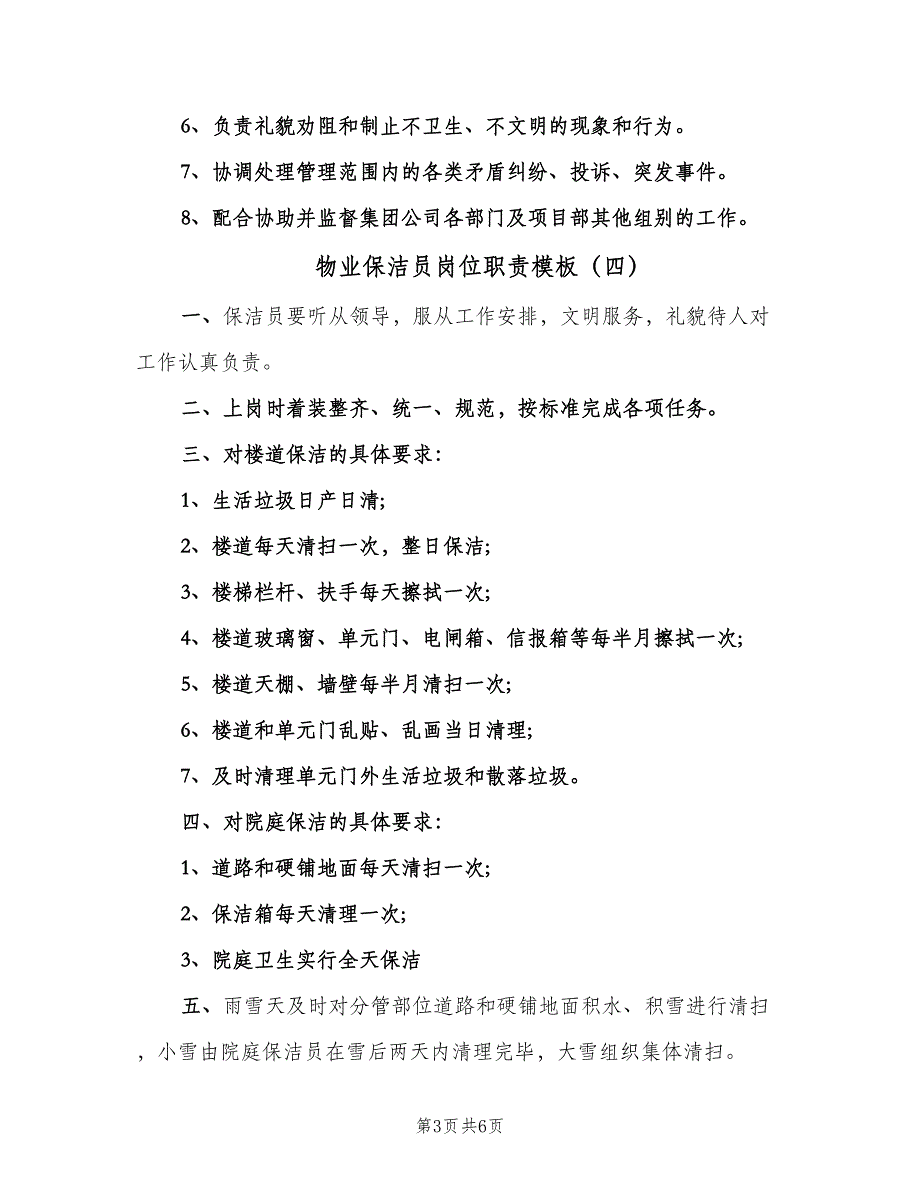 6、负责礼貌劝阻和制止不卫生、不文明的现象和行为。

7、协调处理管理范围内的各类矛盾纠纷、投诉、突发事件。

8、配合协助并监督集团公司各部门及项目部其他组别的工作。

物业保洁员岗位职责模板（四）

一、保洁员要听从领导，服从工作安排，文明服务，礼貌待人对工作认真负责。

二、上岗时着装整齐、统一、规范，按标准完成各项任务。

三、对楼道保洁的具体要求：

1、生活垃圾日产日清；

2、楼道每天清扫一次，整日保洁；

3、楼梯栏杆、扶手每天擦拭一次；

4、楼道玻璃窗、单元门、电闸箱、信报箱等每半月擦拭一次；

5、楼道天棚、墙壁每半月清扫一次；

6、楼道和单元门乱贴、乱画当日清理；

7、及时清理单元门外生活垃圾和散落垃圾。

四、对院庭保洁的具体要求：

1、道路和硬铺地面每天清扫一次；

2、保洁箱每天清理一次；

3、院庭卫生实行全天保洁

五、雨雪天及时对分管部位道路和硬铺地面积水、积雪进行清扫，小雪由院庭保洁员在雪后两天内清理完毕，大雪组织集体清扫。

第3页 共6页